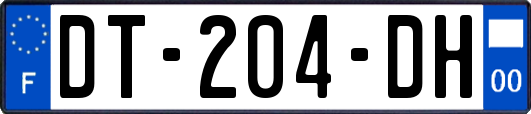 F
DT-204-DH
00